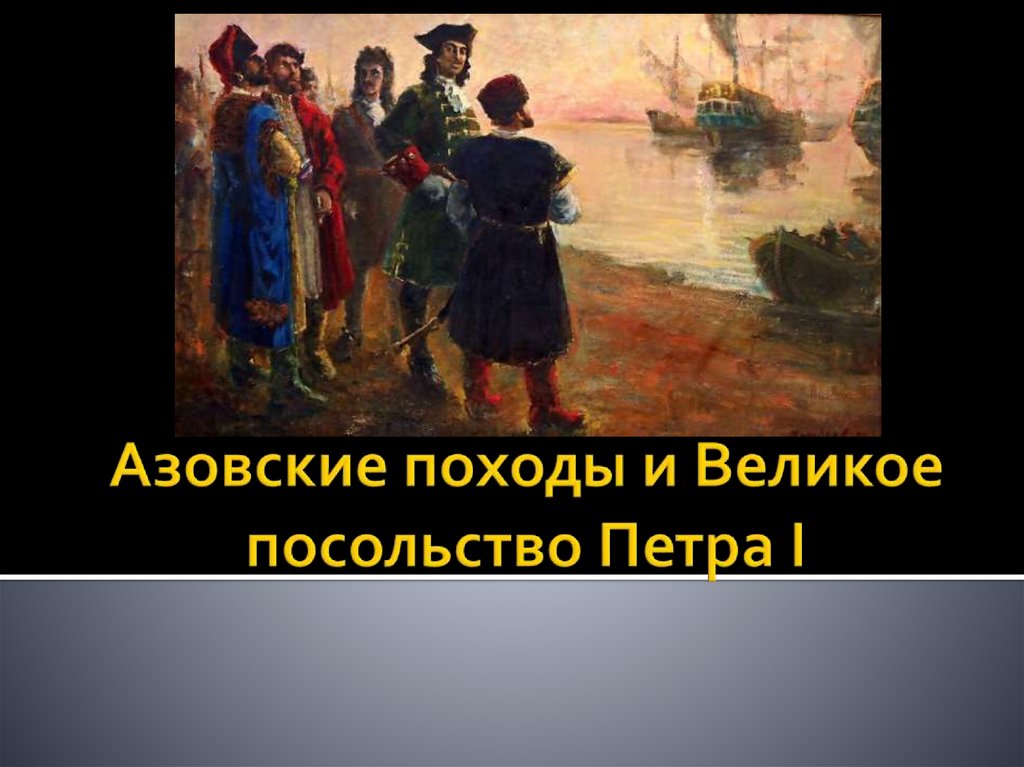 Азовские походы и Великое посольство Петра I